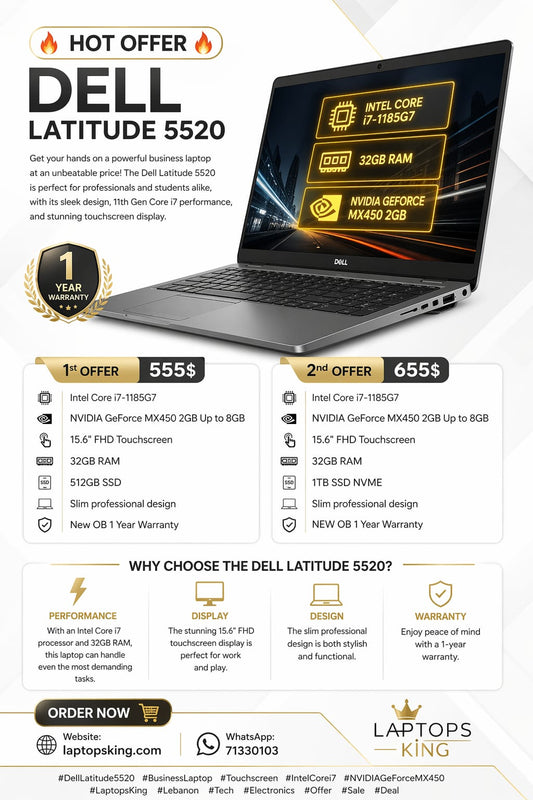 HOT OFFER

DELL
LATITUDE 5520

Get your hands on a powerful business laptop at an unbeatable price! The Dell Latitude 5520 is perfect for professionals and students alike, with its sleek design, 11th Gen Core i7 performance, and stunning touchscreen display.

INTEL CORE i7-1185G7

32GB RAM

NVIDIA GEFORCE MX450 2GB

DELL

1 YEAR WARRANTY

1st OFFER 555$

Intel Core i7-1185G7
NVIDIA GeForce MX450 2GB Up to 8GB
15.6" FHD Touchscreen
32GB RAM
512GB SSD
Slim professional design
New OB 1 Year Warranty

2nd OFFER 655$

Intel Core i7-1185G7
NVIDIA GeForce MX450 2GB Up to 8GB
15.6" FHD Touchscreen
32GB RAM
1TB SSD NVME
Slim professional design
NEW OB 1 Year Warranty

WHY CHOOSE THE DELL LATITUDE 5520?

PERFORMANCE
With an Intel Core i7 processor and 32GB RAM, this laptop can handle even the most demanding tasks.

DISPLAY
The stunning 15.6" FHD touchscreen display is perfect for work and play.

DESIGN
The slim professional design is both stylish and functional.

WARRANTY
Enjoy peace of mind with a 1-year warranty.

ORDER NOW

Website:
laptopsking.com

WhatsApp:
71330103

LAPTOPS KING

#DellLatitude5520 #BusinessLaptop #Touchscreen #IntelCorei7 #NVIDIAGeForceMX450 #LaptopsKing #Lebanon #Tech #Electronics #Offer #Sale #Deal